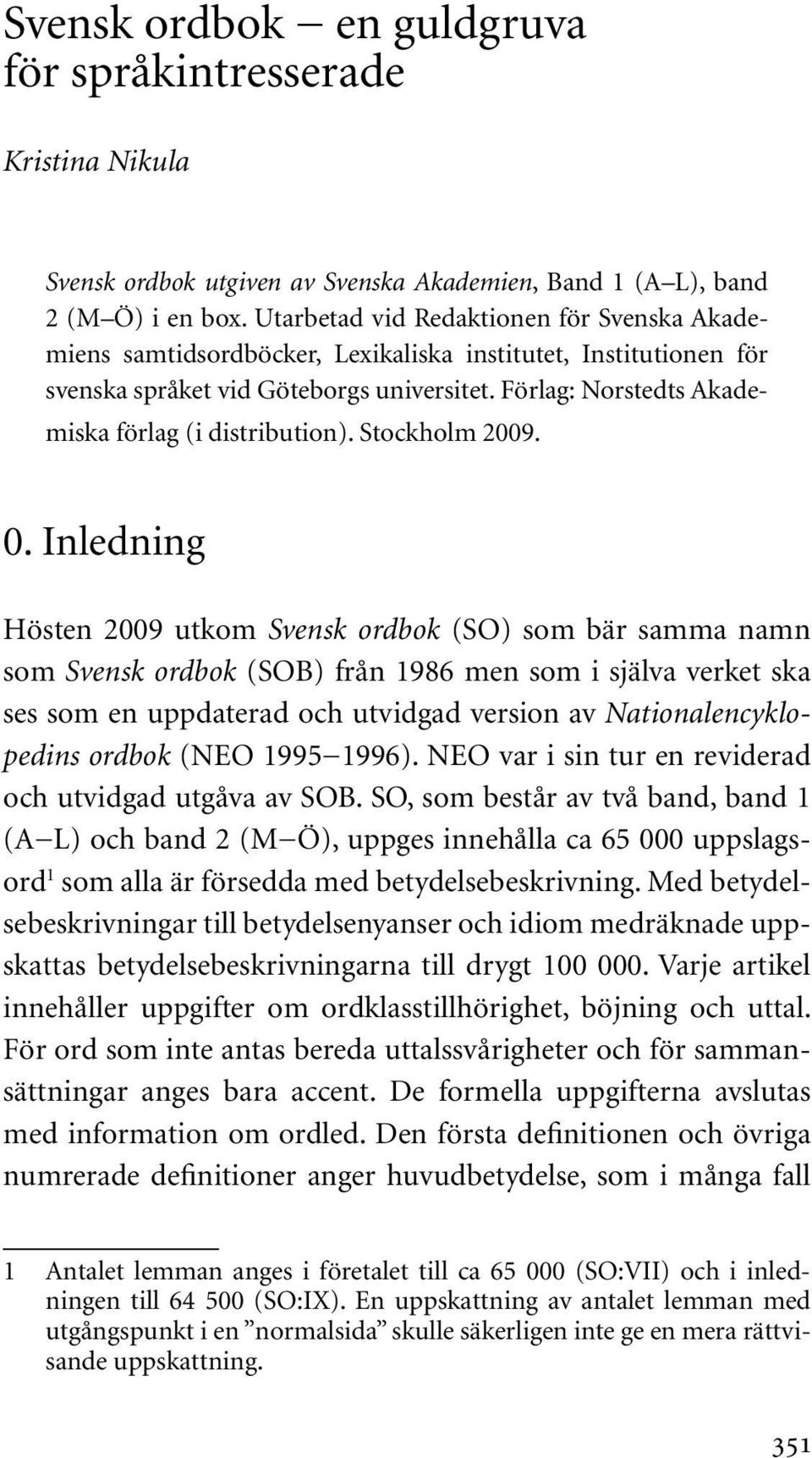 Svensk ordbok – en guldgruva för språkintresserade

Kristina Nikula

Svensk ordbok utgiven av Svenska Akademien, Band 1 (A–L), band 2 (M–Ö) i en box. Utarbetad vid Redaktionen för Svenska Akademiens samtidsordböcker, Lexikaliska institutet, Institutionen för svenska språket vid Göteborgs universitet. Förlag: Norstedts Akademiska förlag (i distribution). Stockholm 2009.

0. Inledning

Hösten 2009 utkom Svensk ordbok (SO) som bär samma namn som Svensk ordbok (SOB) från 1986 men som i själva verket ska ses som en uppdaterad och utvidgad version av Nationalencyklopedins ordbok (NEO 1995–1996). NEO var i sin tur en reviderad och utvidgad utgåva av SOB. SO, som består av två band, band 1 (A–L) och band 2 (M–Ö), uppges innehålla ca 65 000 uppslagsord$^1$ som alla är försedda med betydelsebeskrivning. Med betydelsebeskrivningar till betydelsenyanser och idiom medräknade uppskattas betydelsebeskrivningarna till drygt 100 000. Varje artikel innehåller uppgifter om ordklasstillhörighet, böjning och uttal. För ord som inte antas bereda uttalssvårigheter och för sammansättningar anges bara accent. De formella uppgifterna avslutas med information om ordled. Den första definitionen och övriga numrerade definitioner anger huvudbetydelse, som i många fall

1 Antalet lemman anges i företalet till ca 65 000 (SO:VII) och i inledningen till 64 500 (SO:IX). En uppskattning av antalet lemman med utgångspunkt i en ”normalsida” skulle säkerligen inte ge en mera rättvisande uppskattning.

351